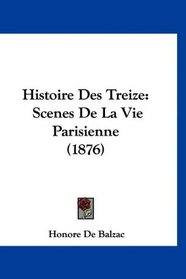 Histoire Des Treize: Scenes De La Vie Parisienne (1876)

Honore De Balzac